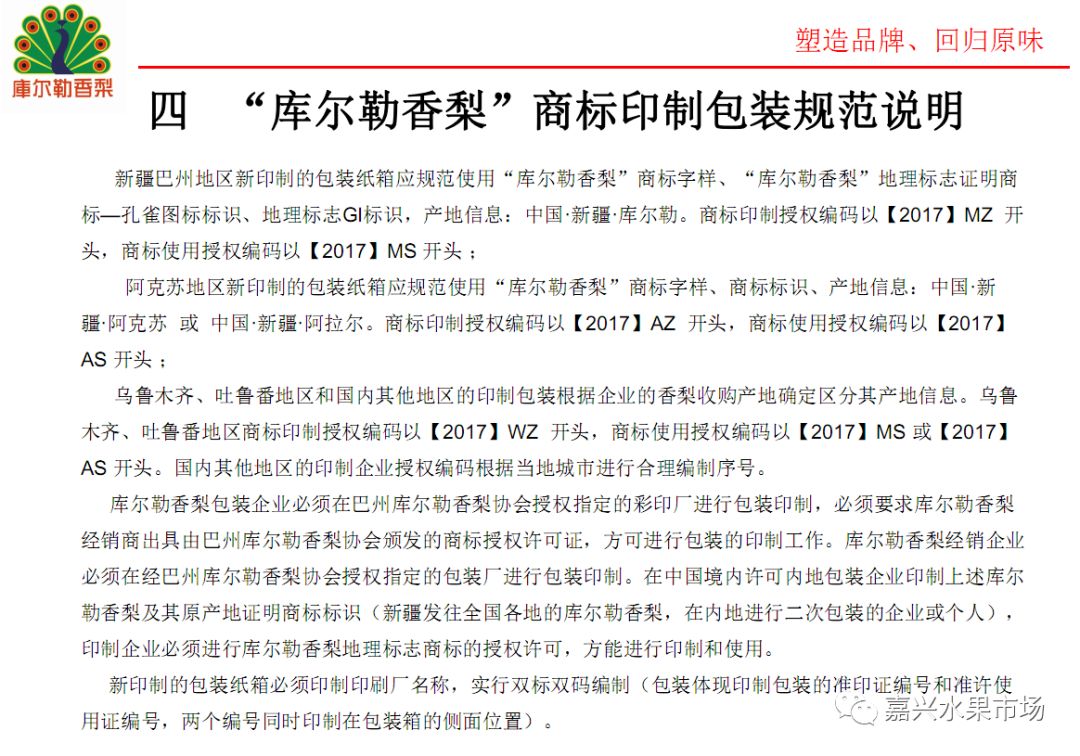 库尔勒香梨

塑造品牌、回归原味

四 “库尔勒香梨”商标印制包装规范说明

新疆巴州地区新印制的包装纸箱应规范使用“库尔勒香梨”商标字样、“库尔勒香梨”地理标志证明商标—孔雀图标标识、地理标志GI标识，产地信息：中国·新疆·库尔勒。商标印制授权编码以【2017】MZ 开头，商标使用授权编码以【2017】MS 开头；

阿克苏地区新印制的包装纸箱应规范使用“库尔勒香梨”商标字样、商标标识、产地信息：中国·新疆·阿克苏 或 中国·新疆·阿拉尔。商标印制授权编码以【2017】AZ 开头，商标使用授权编码以【2017】AS 开头；

乌鲁木齐、吐鲁番地区和国内其他地区的印制包装根据企业的香梨收购产地确定区分其产地信息。乌鲁木齐、吐鲁番地区商标印制授权编码以【2017】WZ 开头，商标使用授权编码以【2017】MS 或【2017】AS 开头。国内其他地区的印制企业授权编码根据当地城市进行合理编制序号。

库尔勒香梨包装企业必须在巴州库尔勒香梨协会授权指定的彩印厂进行包装印制，必须要求库尔勒香梨经销商出具由巴州库尔勒香梨协会颁发的商标授权许可证，方可进行包装的印制工作。库尔勒香梨经销企业必须在经巴州库尔勒香梨协会授权指定的包装厂进行包装印制。在中国境内许可内地包装企业印制上述库尔勒香梨及其原产地证明商标标识（新疆发往全国各地的库尔勒香梨，在内地进行二次包装的企业或个人），印制企业必须进行库尔勒香梨地理标志商标的授权许可，方能进行印制和使用。

新印制的包装纸箱必须印制印刷厂名称，实行双标双码编制（包装体现印制包装的准印证编号和准许使用证编号，两个编号同时印制在包装箱的侧面位置）。

嘉兴水果市场